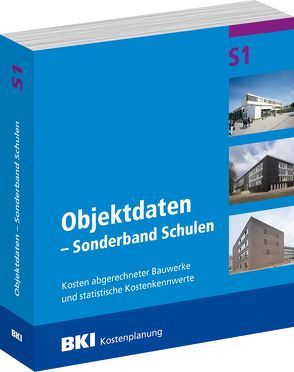 S1

Objektdaten – Sonderband Schulen

BKI

S1

Objektdaten
– Sonderband Schulen

Kosten abgerechneter Bauwerke und statistische Kostenkennwerte

BKI Kostenplanung